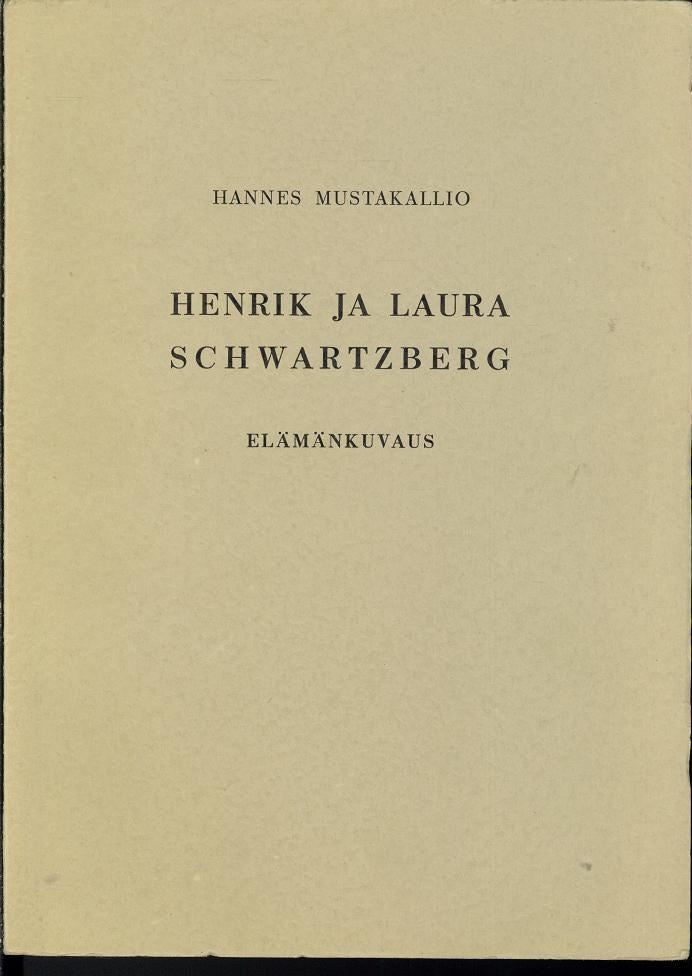 HANNES MUSTAKALLIO

HENRIK JA LAURA SCHWARTZBERG

ELÄMÄNKUVAUS